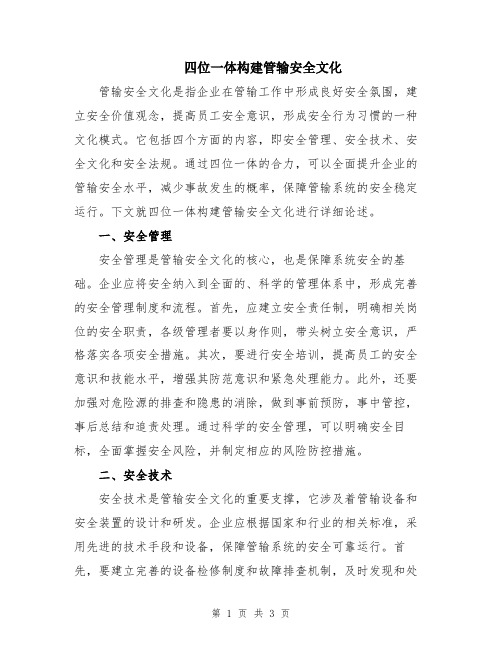 四位一体构建管输安全文化

管输安全文化是指企业在管输工作中形成良好安全氛围，建立安全价值观念，提高员工安全意识，形成安全行为习惯的一种文化模式。它包括四个方面的内容，即安全管理、安全技术、安全文化和安全法规。通过四位一体的合力，可以全面提升企业的管输安全水平，减少事故发生的概率，保障管输系统的安全稳定运行。下文就四位一体构建管输安全文化进行详细论述。

一、安全管理

安全管理是管输安全文化的核心，也是保障系统安全的基础。企业应将安全纳入到全面的、科学的管理体系中，形成完善的安全管理制度和流程。首先，应建立安全责任制，明确相关岗位的安全职责，各级管理者要以身作则，带头树立安全意识，严格落实各项安全措施。其次，要进行安全培训，提高员工的安全意识和技能水平，增强其防范意识和紧急处理能力。此外，还要加强对危险源的排查和隐患的消除，做到事前预防，事中管控，事后总结和追责处理。通过科学的安全管理，可以明确安全目标，全面掌握安全风险，并制定相应的风险防控措施。

二、安全技术

安全技术是管输安全文化的重要支撑，它涉及着管输设备和安全装置的设计和研发。企业应根据国家和行业的相关标准，采用先进的技术手段和设备，保障管输系统的安全可靠运行。首先，要建立完善的设备检修制度和故障排查机制，及时发现和处

第 1 页 共 3 页